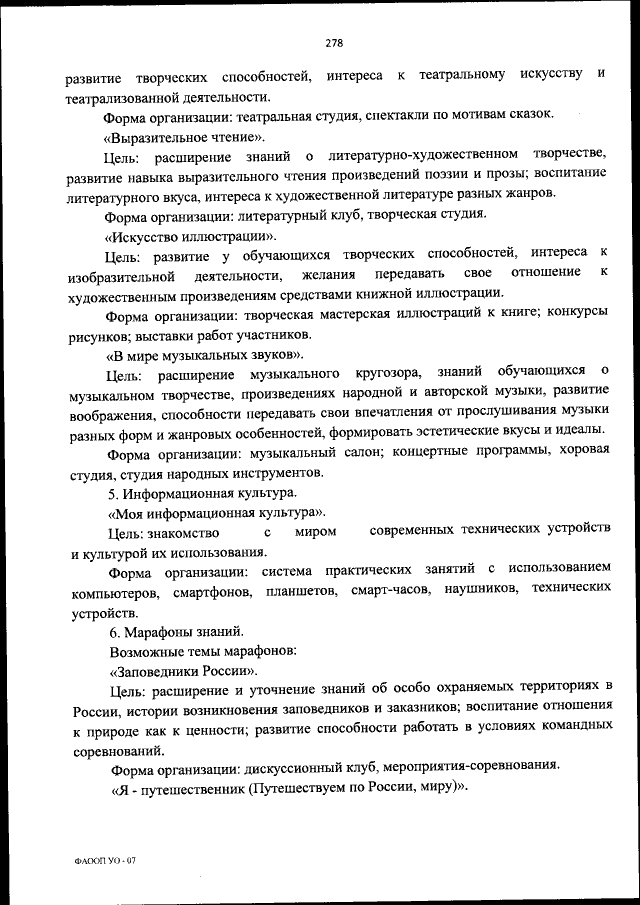 278

развитие творческих способностей, интереса к театральному искусству и театрализованной деятельности.

Форма организации: театральная студия, спектакли по мотивам сказок.

«Выразительное чтение».

Цель: расширение знаний о литературно-художественном творчестве, развитие навыка выразительного чтения произведений поэзии и прозы; воспитание литературного вкуса, интереса к художественной литературе разных жанров.

Форма организации: литературный клуб, творческая студия.

«Искусство иллюстрации».

Цель: развитие у обучающихся творческих способностей, интереса к изобразительной деятельности, желания передавать свое отношение к художественным произведениям средствами книжной иллюстрации.

Форма организации: творческая мастерская иллюстраций к книге; конкурсы рисунков; выставки работ участников.

«В мире музыкальных звуков».

Цель: расширение музыкального кругозора, знаний обучающихся о музыкальном творчестве, произведениях народной и авторской музыки, развитие воображения, способности передавать свои впечатления от прослушивания музыки разных форм и жанровых особенностей, формировать эстетические вкусы и идеалы.

Форма организации: музыкальный салон; концертные программы, хоровая студия, студия народных инструментов.

5. Информационная культура.

«Моя информационная культура».

Цель: знакомство с миром современных технических устройств и культурой их использования.

Форма организации: система практических занятий с использованием компьютеров, смартфонов, планшетов, смарт-часов, наушников, технических устройств.

6. Марафоны знаний.

Возможные темы марафонов:

«Заповедники России».

Цель: расширение и уточнение знаний об особо охраняемых территориях в России, истории возникновения заповедников и заказников; воспитание отношения к природе как к ценности; развитие способности работать в условиях командных соревнований.

Форма организации: дискуссионный клуб, мероприятия-соревнования.

«Я - путешественник (Путешествуем по России, миру)».

ФАООП УО - 07